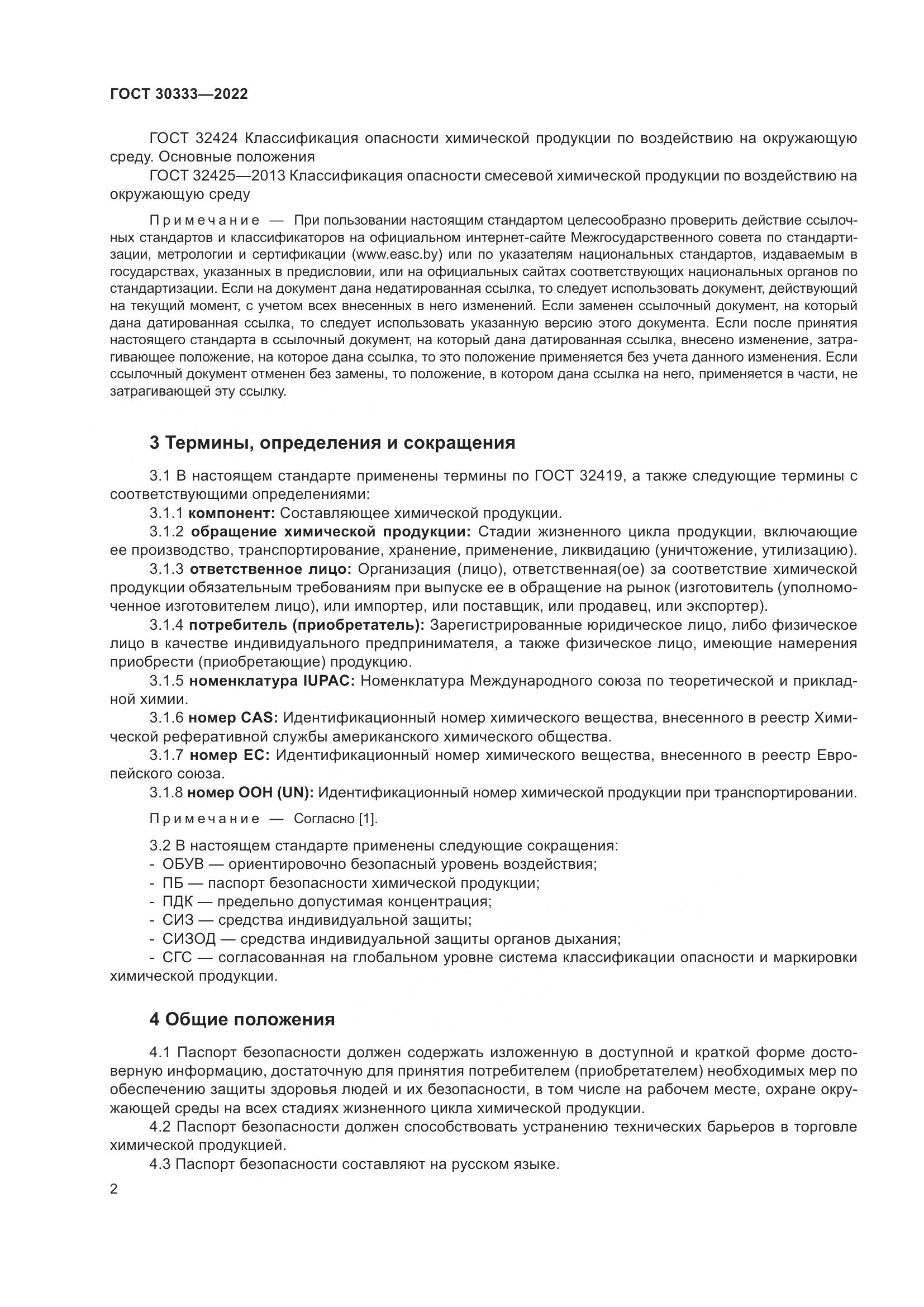 ГОСТ 30333—2022

ГОСТ 32424 Классификация опасности химической продукции по воздействию на окружающую среду. Основные положения

ГОСТ 32425—2013 Классификация опасности смесевой химической продукции по воздействию на окружающую среду

Примечание — При пользовании настоящим стандартом целесообразно проверить действие ссылочных стандартов и классификаторов на официальном интернет-сайте Межгосударственного совета по стандартизации, метрологии и сертификации (www.easc.by) или по указателям национальных стандартов, издаваемым в государствах, указанных в предисловии, или на официальных сайтах соответствующих национальных органов по стандартизации. Если на документ дана недатированная ссылка, то следует использовать документ, действующий на текущий момент, с учетом всех внесенных в него изменений. Если заменен ссылочный документ, на который дана датированная ссылка, то следует использовать указанную версию этого документа. Если после принятия настоящего стандарта в ссылочный документ, на который дана датированная ссылка, внесено изменение, затрагивающее положение, на которое дана ссылка, то это положение применяется без учета данного изменения. Если ссылочный документ отменен без замены, то положение, в котором дана ссылка на него, применяется в части, не затрагивающей эту ссылку.

3 Термины, определения и сокращения

3.1 В настоящем стандарте применены термины по ГОСТ 32419, а также следующие термины с соответствующими определениями:

3.1.1 компонент: Составляющее химической продукции.

3.1.2 обращение химической продукции: Стадии жизненного цикла продукции, включающие ее производство, транспортирование, хранение, применение, ликвидацию (уничтожение, утилизацию).

3.1.3 ответственное лицо: Организация (лицо), ответственная(ое) за соответствие химической продукции обязательным требованиям при выпуске ее в обращение на рынок (изготовитель (уполномоченное изготовителем лицо), или импортер, или поставщик, или продавец, или экспортер).

3.1.4 потребитель (приобретатель): Зарегистрированные юридическое лицо, либо физическое лицо в качестве индивидуального предпринимателя, а также физическое лицо, имеющие намерения приобрести (приобретающие) продукцию.

3.1.5 номенклатура IUPAC: Номенклатура Международного союза по теоретической и прикладной химии.

3.1.6 номер CAS: Идентификационный номер химического вещества, внесенного в реестр Химической реферативной службы американского химического общества.

3.1.7 номер ЕС: Идентификационный номер химического вещества, внесенного в реестр Европейского союза.

3.1.8 номер ООН (UN): Идентификационный номер химической продукции при транспортировании.

Примечание — Согласно [1].

3.2 В настоящем стандарте применены следующие сокращения:
- ОБУВ — ориентировочно безопасный уровень воздействия;
- ПБ — паспорт безопасности химической продукции;
- ПДК — предельно допустимая концентрация;
- СИЗ — средства индивидуальной защиты;
- СИЗОД — средства индивидуальной защиты органов дыхания;
- СГС — согласованная на глобальном уровне система классификации опасности и маркировки химической продукции.

4 Общие положения

4.1 Паспорт безопасности должен содержать изложенную в доступной и краткой форме достоверную информацию, достаточную для принятия потребителем (приобретателем) необходимых мер по обеспечению защиты здоровья людей и их безопасности, в том числе на рабочем месте, охране окружающей среды на всех стадиях жизненного цикла химической продукции.

4.2 Паспорт безопасности должен способствовать устранению технических барьеров в торговле химической продукцией.

4.3 Паспорт безопасности составляют на русском языке.

2